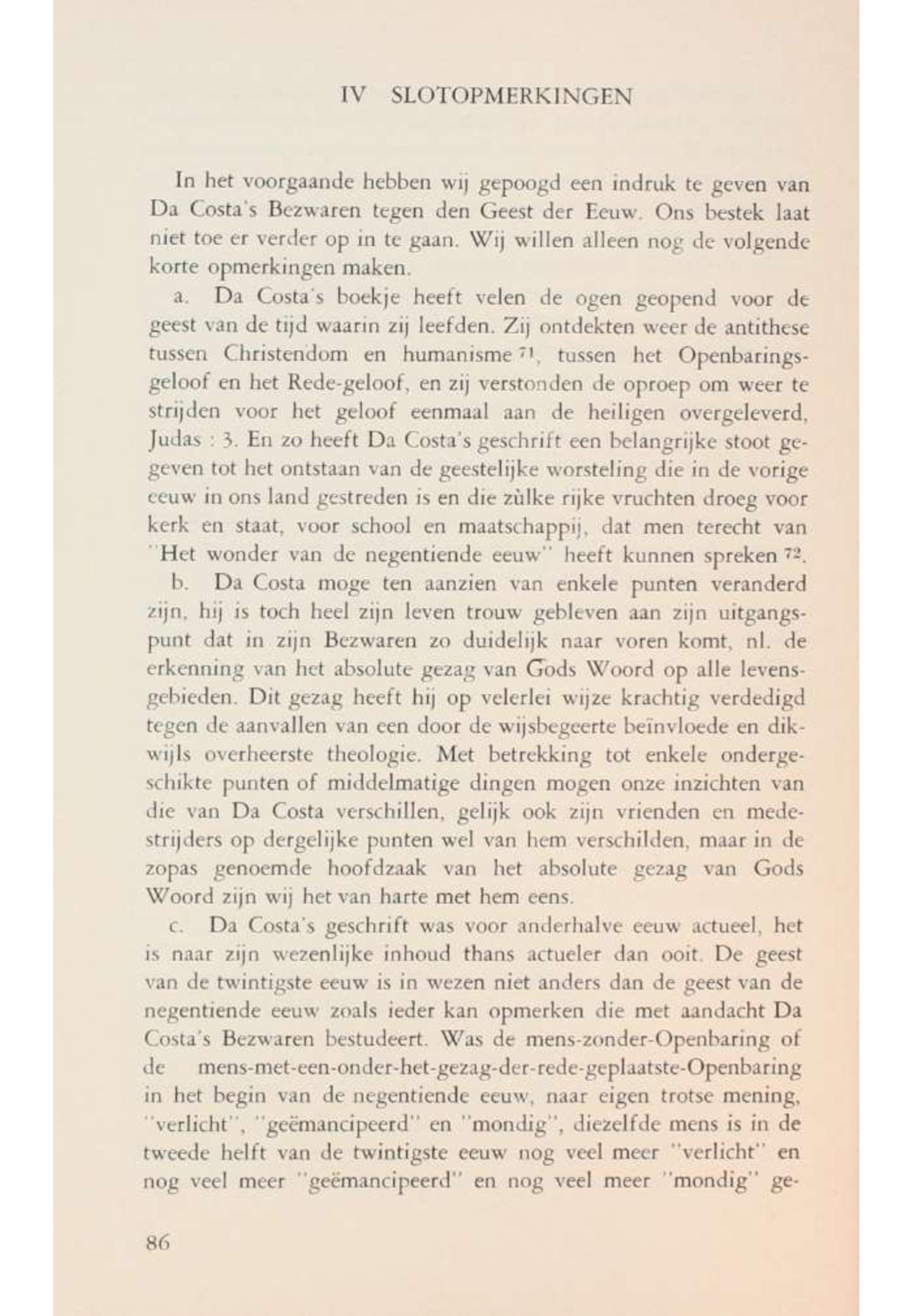 IV SLOTOPMERKINGEN

In het voorgaande hebben wij gepoogd een indruk te geven van Da Costa's Bezwaren tegen den Geest der Eeuw. Ons bestek laat niet toe er verder op in te gaan. Wij willen alleen nog de volgende korte opmerkingen maken.

a. Da Costa's boekje heeft velen de ogen geopend voor de geest van de tijd waarin zij leefden. Zij ontdekten weer de antithese tussen Christendom en humanisme $^{71}$, tussen het Openbaringsgeloof en het Rede-geloof, en zij verstonden de oproep om weer te strijden voor het geloof eenmaal aan de heiligen overgeleverd, Judas : 3. En zo heeft Da Costa's geschrift een belangrijke stoot gegeven tot het ontstaan van de geestelijke worsteling die in de vorige eeuw in ons land gestreden is en die zùlke rijke vruchten droeg voor kerk en staat, voor school en maatschappij, dat men terecht van "Het wonder van de negentiende eeuw" heeft kunnen spreken $^{72}$.

b. Da Costa moge ten aanzien van enkele punten veranderd zijn, hij is toch heel zijn leven trouw gebleven aan zijn uitgangspunt dat in zijn Bezwaren zo duidelijk naar voren komt, nl. de erkenning van het absolute gezag van Gods Woord op alle levensgebieden. Dit gezag heeft hij op velerlei wijze krachtig verdedigd tegen de aanvallen van een door de wijsbegeerte beïnvloede en dikwijls overheerste theologie. Met betrekking tot enkele ondergeschikte punten of middelmatige dingen mogen onze inzichten van die van Da Costa verschillen, gelijk ook zijn vrienden en medestrijders op dergelijke punten wel van hem verschilden, maar in de zopas genoemde hoofdzaak van het absolute gezag van Gods Woord zijn wij het van harte met hem eens.

c. Da Costa's geschrift was voor anderhalve eeuw actueel, het is naar zijn wezenlijke inhoud thans actueler dan ooit. De geest van de twintigste eeuw is in wezen niet anders dan de geest van de negentiende eeuw zoals ieder kan opmerken die met aandacht Da Costa's Bezwaren bestudeert. Was de mens-zonder-Openbaring of de mens-met-een-onder-het-gezag-der-rede-geplaatste-Openbaring in het begin van de negentiende eeuw, naar eigen trotse mening, "verlicht", "geëmancipeerd" en "mondig", diezelfde mens is in de tweede helft van de twintigste eeuw nog veel meer "verlicht" en nog veel meer "geëmancipeerd" en nog veel meer "mondig" ge-

86